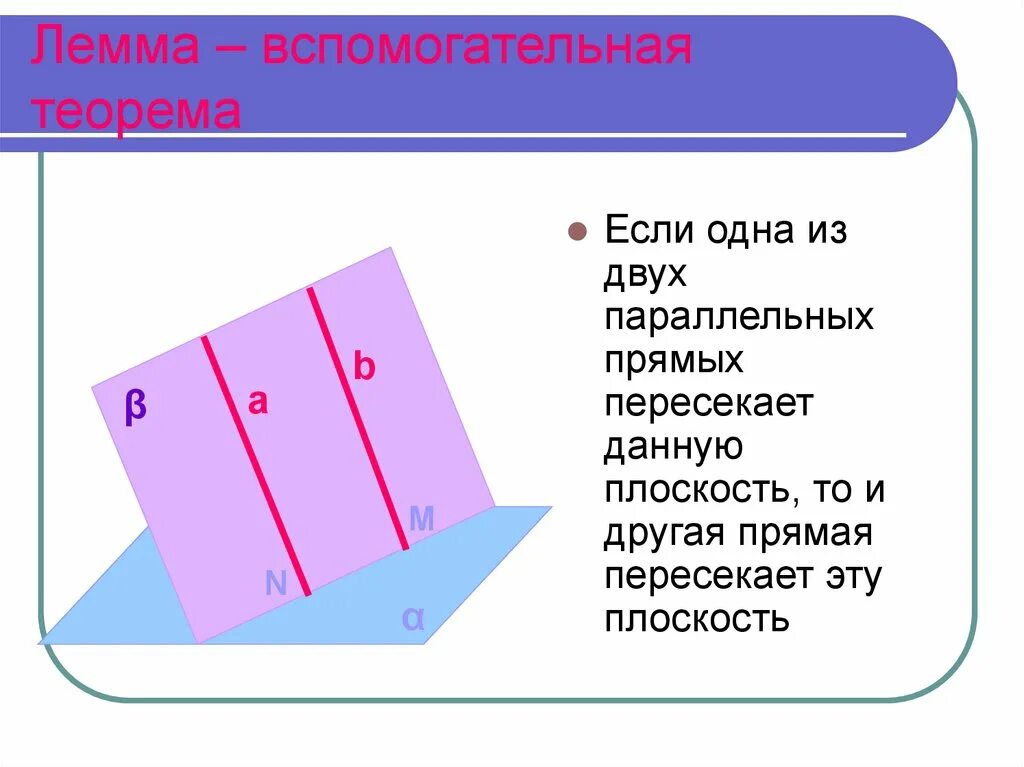 Лемма – вспомогательная теорема

β

a

b

M

N

α

Если одна из двух параллельных прямых пересекает данную плоскость, то и другая прямая пересекает эту плоскость